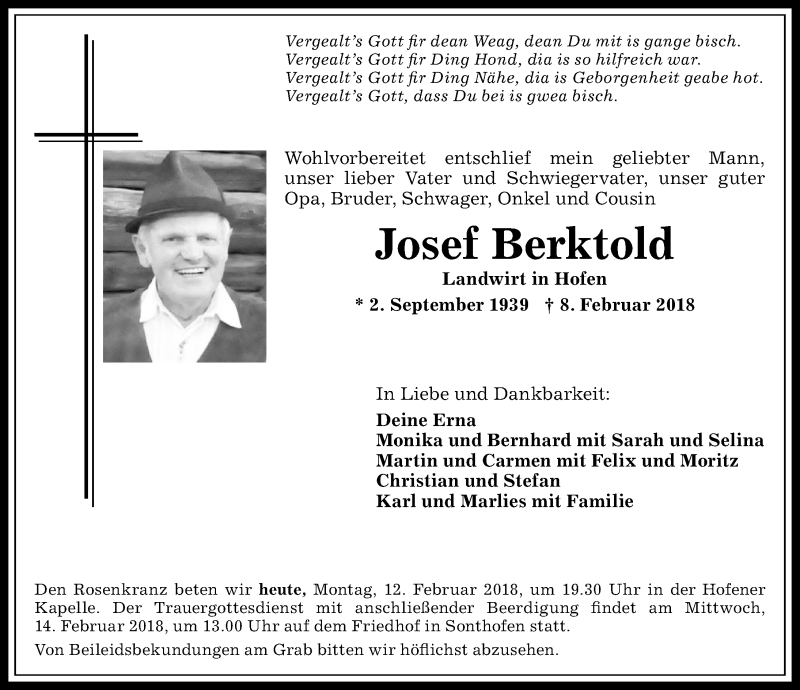 Vergealt's Gott fir dean Weag, dean Du mit is gange bisch.
Vergealt's Gott fir Ding Hond, dia is so hilfreich war.
Vergealt's Gott fir Ding Nähe, dia is Geborgenheit geabe hot.
Vergealt's Gott, dass Du bei is gwea bisch.

Wohlvorbereitet entschlief mein geliebter Mann, unser lieber Vater und Schwiegervater, unser guter Opa, Bruder, Schwager, Onkel und Cousin

Josef Berktold

Landwirt in Hofen

* 2. September 1939 † 8. Februar 2018

In Liebe und Dankbarkeit:

Deine Erna
Monika und Bernhard mit Sarah und Selina
Martin und Carmen mit Felix und Moritz
Christian und Stefan
Karl und Marlies mit Familie

Den Rosenkranz beten wir heute, Montag, 12. Februar 2018, um 19.30 Uhr in der Hofener Kapelle. Der Trauergottesdienst mit anschließender Beerdigung findet am Mittwoch, 14. Februar 2018, um 13.00 Uhr auf dem Friedhof in Sonthofen statt.

Von Beileidsbekundungen am Grab bitten wir höflichst abzusehen.